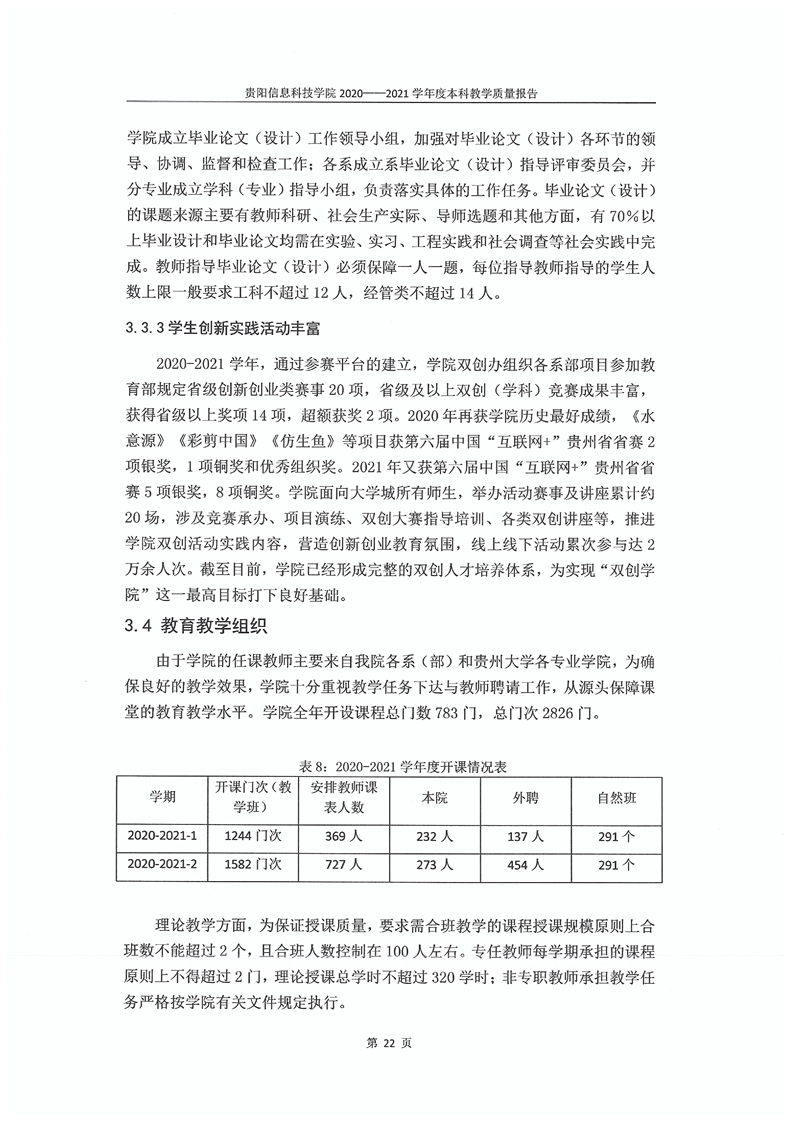 贵阳信息科技学院 2020——2021 学年度本科教学质量报告

学院成立毕业论文（设计）工作领导小组，加强对毕业论文（设计）各环节的领导、协调、监督和检查工作；各系成立系毕业论文（设计）指导评审委员会，并分专业成立学科（专业）指导小组，负责落实具体的工作任务。毕业论文（设计）的课题来源主要有教师科研、社会生产实际、导师选题和其他方面，有 70%以上毕业设计和毕业论文均需在实验、实习、工程实践和社会调查等社会实践中完成。教师指导毕业论文（设计）必须保障一人一题，每位指导教师指导的学生人数上限一般要求工科不超过 12 人，经管类不超过 14 人。

3.3.3 学生创新实践活动丰富

2020-2021 学年，通过参赛平台的建立，学院双创办组织各系部项目参加教育部规定省级创新创业类赛事 20 项，省级及以上双创（学科）竞赛成果丰富，获得省级以上奖项 14 项，超额获奖 2 项。2020 年再获学院历史最好成绩，《水意源》《彩剪中国》《仿生鱼》等项目获第六届中国“互联网+”贵州省省赛 2 项银奖，1 项铜奖和优秀组织奖。2021 年又获第六届中国“互联网+”贵州省省赛 5 项银奖，8 项铜奖。学院面向大学城所有师生，举办活动赛事及讲座累计约 20 场，涉及竞赛承办、项目演练、双创大赛指导培训、各类双创讲座等，推进学院双创活动实践内容，营造创新创业教育氛围，线上线下活动累次参与达 2 万余人次。截至目前，学院已经形成完整的双创人才培养体系，为实现“双创学院”这一最高目标打下良好基础。

3.4 教育教学组织

由于学院的任课教师主要来自我院各系（部）和贵州大学各专业学院，为确保良好的教学效果，学院十分重视教学任务下达与教师聘请工作，从源头保障课堂的教育教学水平。学院全年开设课程总门数 783 门，总门次 2826 门。

表 8：2020-2021 学年度开课情况表

| 学期 | 开课门次（教学班） | 安排教师课表人数 | 本院 | 外聘 | 自然班 |
|---|---|---|---|---|---|
| 2020-2021-1 | 1244 门次 | 369 人 | 232 人 | 137 人 | 291 个 |
| 2020-2021-2 | 1582 门次 | 727 人 | 273 人 | 454 人 | 291 个 |

理论教学方面，为保证授课质量，要求需合班教学的课程授课规模原则上合班数不能超过 2 个，且合班人数控制在 100 人左右。专任教师每学期承担的课程原则上不得超过 2 门，理论授课总学时不超过 320 学时；非专职教师承担教学任务严格按学院有关文件规定执行。

第 22 页